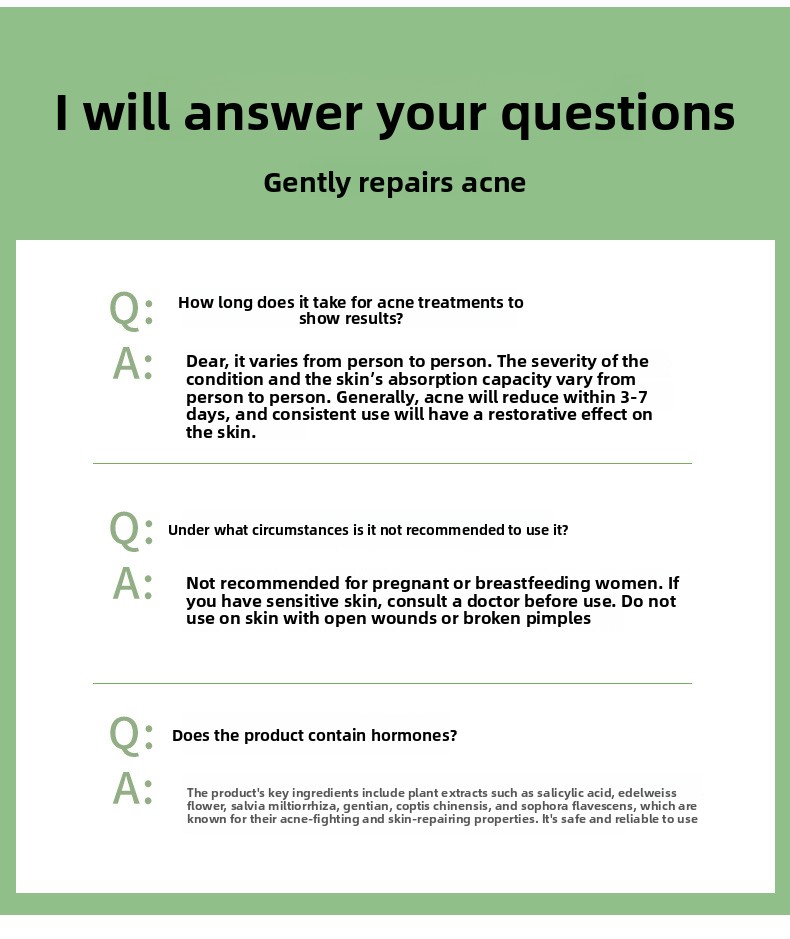 I will answer your questions

Gently repairs acne

Q: How long does it take for acne treatments to show results?

A: Dear, it varies from person to person. The severity of the condition and the skin's absorption capacity vary from person to person. Generally, acne will reduce within 3-7 days, and consistent use will have a restorative effect on the skin.

Q: Under what circumstances is it not recommended to use it?

A: Not recommended for pregnant or breastfeeding women. If you have sensitive skin, consult a doctor before use. Do not use on skin with open wounds or broken pimples

Q: Does the product contain hormones?

A: The product's key ingredients include plant extracts such as salicylic acid, edelweiss flower, salvia miltiorrhiza, gentian, coptis chinensis, and sophora flavescens, which are known for their acne-fighting and skin-repairing properties. It's safe and reliable to use